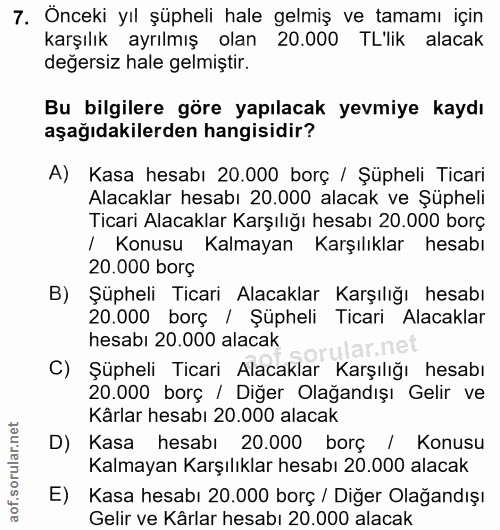 7. Önceki yıl şüpheli hale gelmiş ve tamamı için karşılık ayrılmış olan 20.000 TL'lik alacak değersiz hale gelmiştir.

Bu bilgilere göre yapılacak yevmiye kaydı aşağıdakilerden hangisidir?

A) Kasa hesabı 20.000 borç / Şüpheli Ticari Alacaklar hesabı 20.000 alacak ve Şüpheli Ticari Alacaklar Karşılığı hesabı 20.000 borç / Konusu Kalmayan Karşılıklar hesabı 20.000 borç

B) Şüpheli Ticari Alacaklar Karşılığı hesabı 20.000 borç / Şüpheli Ticari Alacaklar hesabı 20.000 alacak

aof.sorular.net

C) Şüpheli Ticari Alacaklar Karşılığı hesabı 20.000 borç / Diğer Olağandışı Gelir ve Kârlar hesabı 20.000 alacak

D) Kasa hesabı 20.000 borç / Konusu Kalmayan Karşılıklar hesabı 20.000 alacak

E) Kasa hesabı 20.000 borç / Diğer Olağandışı Gelir ve Kârlar hesabı 20.000 alacak

aof.sorular.net